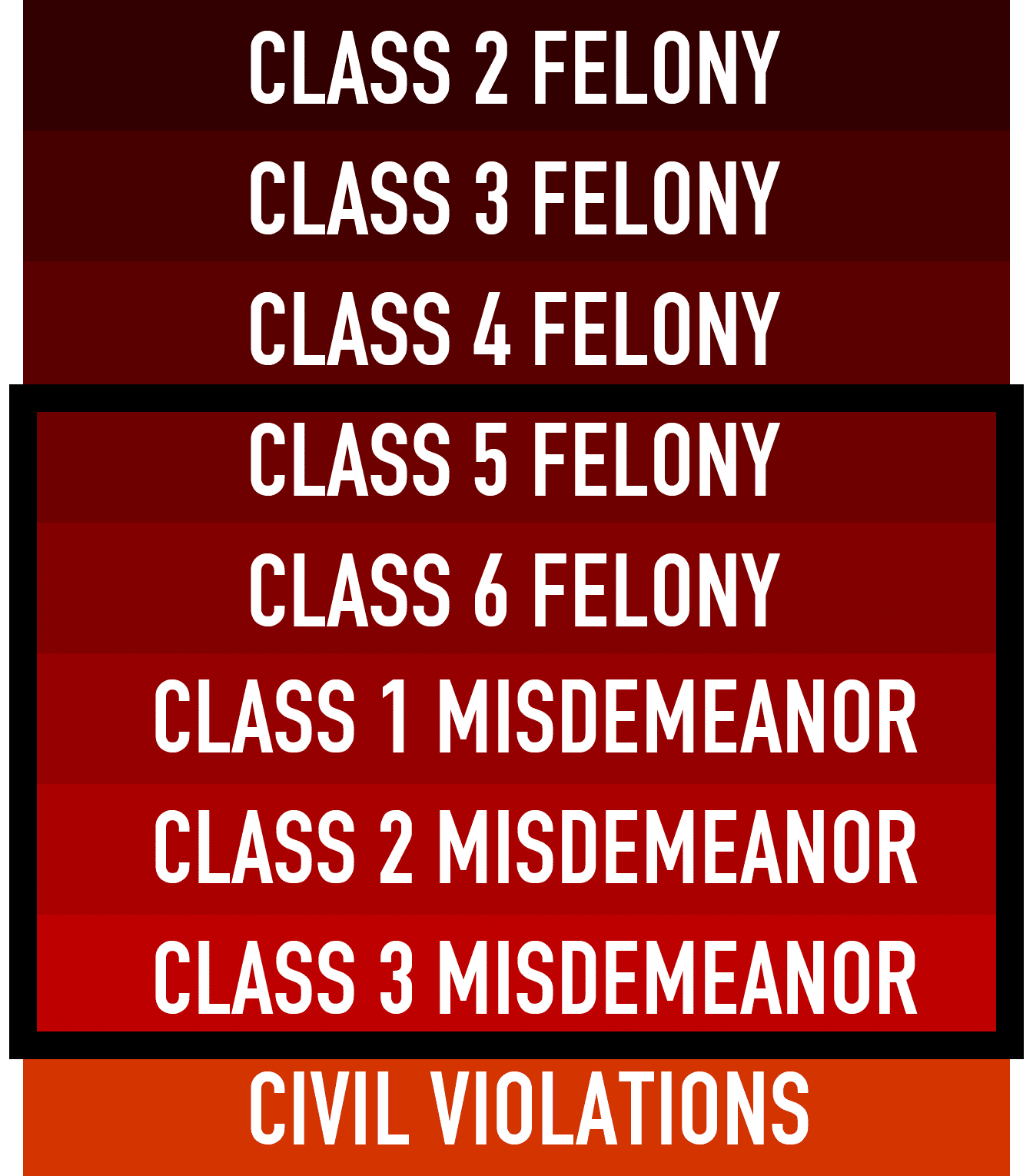 CLASS 2 FELONY

CLASS 3 FELONY

CLASS 4 FELONY

CLASS 5 FELONY

CLASS 6 FELONY

CLASS 1 MISDEMEANOR

CLASS 2 MISDEMEANOR

CLASS 3 MISDEMEANOR

CIVIL VIOLATIONS